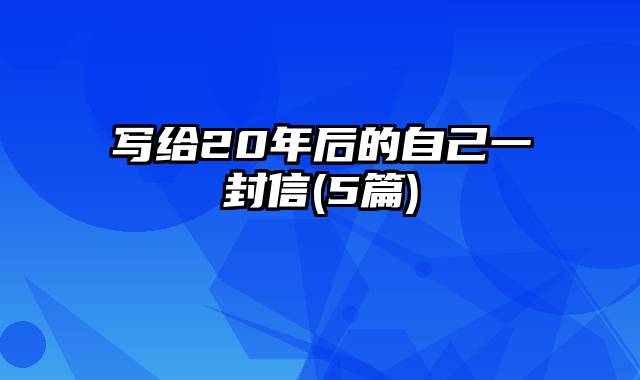 写给20年后的自己一封信(5篇)